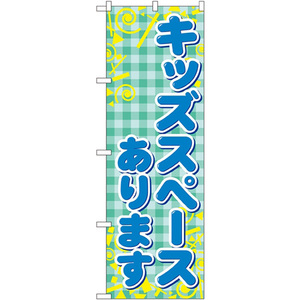 キッズスペース
あります